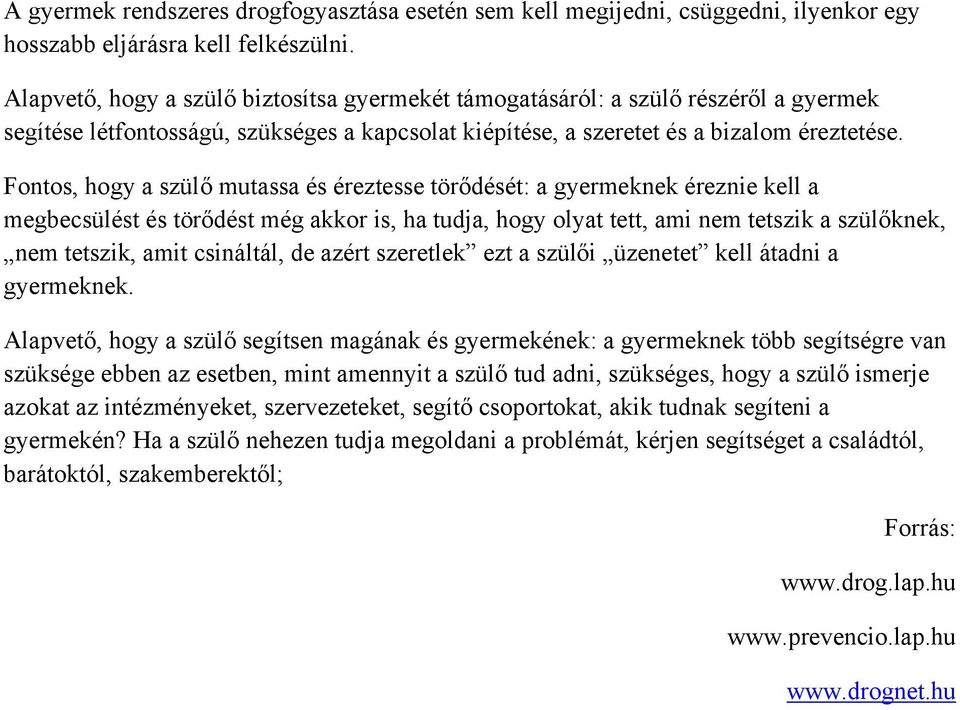 A gyermek rendszeres drogfogyasztása esetén sem kell megijedni, csüggedni, ilyenkor egy hosszabb eljárásra kell felkészülni.

Alapvető, hogy a szülő biztosítsa gyermekét támogatásáról: a szülő részéről a gyermek segítése létfontosságú, szükséges a kapcsolat kiépítése, a szeretet és a bizalom éreztetése.

Fontos, hogy a szülő mutassa és éreztesse törődését: a gyermeknek éreznie kell a megbecsülést és törődést még akkor is, ha tudja, hogy olyat tett, ami nem tetszik a szülőknek, „nem tetszik, amit csináltál, de azért szeretlek” ezt a szülői „üzenetet” kell átadni a gyermeknek.

Alapvető, hogy a szülő segítsen magának és gyermekének: a gyermeknek több segítségre van szüksége ebben az esetben, mint amennyit a szülő tud adni, szükséges, hogy a szülő ismerje azokat az intézményeket, szervezeteket, segítő csoportokat, akik tudnak segíteni a gyermekén? Ha a szülő nehezen tudja megoldani a problémát, kérjen segítséget a családtól, barátoktól, szakemberektől;

Forrás:

www.drog.lap.hu

www.prevencio.lap.hu

www.drognet.hu